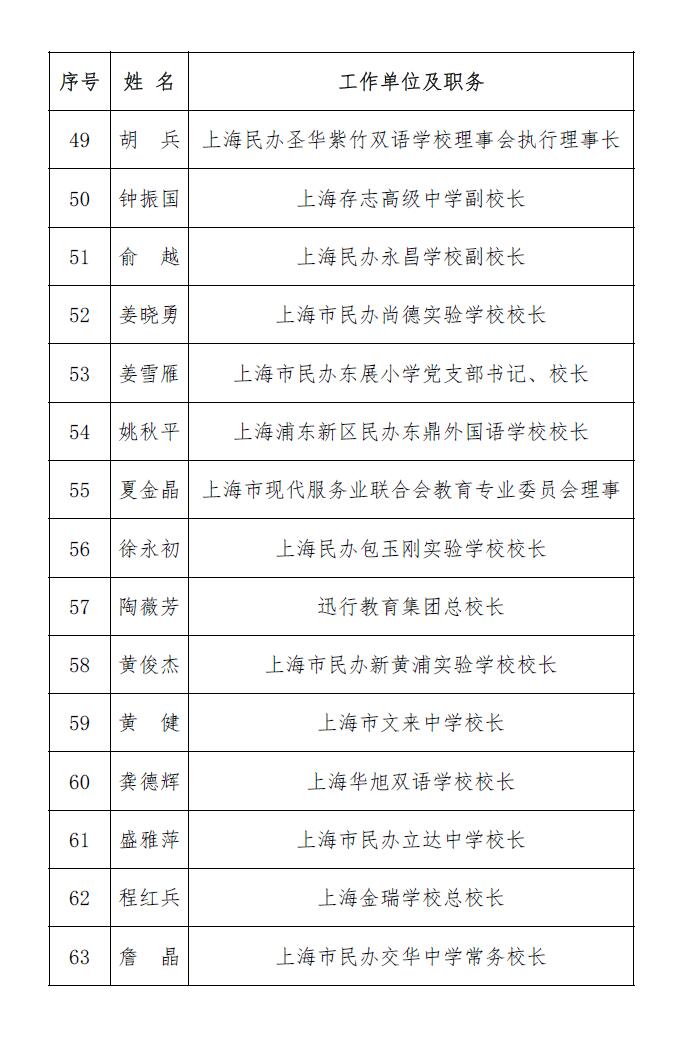 | 序号 | 姓 名 | 工作单位及职务 |
|---|---|---|
| 49 | 胡 兵 | 上海民办圣华紫竹双语学校理事会执行理事长 |
| 50 | 钟振国 | 上海存志高级中学副校长 |
| 51 | 俞 越 | 上海民办永昌学校副校长 |
| 52 | 姜晓勇 | 上海市民办尚德实验学校校长 |
| 53 | 姜雪雁 | 上海市民办东展小学党支部书记、校长 |
| 54 | 姚秋平 | 上海浦东新区民办东鼎外国语学校校长 |
| 55 | 夏金晶 | 上海市现代服务业联合会教育专业委员会理事 |
| 56 | 徐永初 | 上海民办包玉刚实验学校校长 |
| 57 | 陶薇芳 | 迅行教育集团总校长 |
| 58 | 黄俊杰 | 上海市民办新黄浦实验学校校长 |
| 59 | 黄 健 | 上海市文来中学校长 |
| 60 | 龚德辉 | 上海华旭双语学校校长 |
| 61 | 盛雅萍 | 上海市民办立达中学校长 |
| 62 | 程红兵 | 上海金瑞学校总校长 |
| 63 | 詹 晶 | 上海市民办交华中学常务校长 |